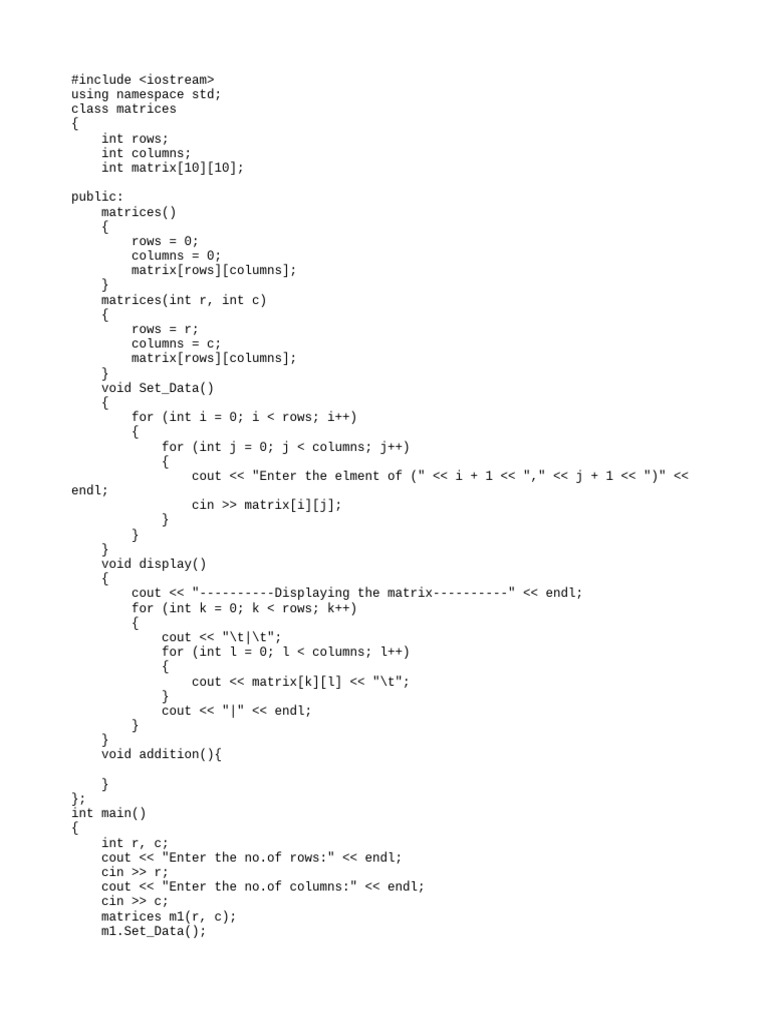 #include <iostream>
using namespace std;
class matrices
{
    int rows;
    int columns;
    int matrix[10][10];

public:
    matrices()
    {
        rows = 0;
        columns = 0;
        matrix[rows][columns];
    }
    matrices(int r, int c)
    {
        rows = r;
        columns = c;
        matrix[rows][columns];
    }
    void Set_Data()
    {
        for (int i = 0; i < rows; i++)
        {
            for (int j = 0; j < columns; j++)
            {
                cout << "Enter the elment of (" << i + 1 << "," << j + 1 << ")" << endl;
                cin >> matrix[i][j];
            }
        }
    }
    void display()
    {
        cout << "----------Displaying the matrix----------" << endl;
        for (int k = 0; k < rows; k++)
        {
            cout << "\t|\t";
            for (int l = 0; l < columns; l++)
            {
                cout << matrix[k][l] << "\t";
            }
            cout << "|" << endl;
        }
    }
    void addition(){

    }
};
int main()
{
    int r, c;
    cout << "Enter the no.of rows:" << endl;
    cin >> r;
    cout << "Enter the no.of columns:" << endl;
    cin >> c;
    matrices m1(r, c);
    m1.Set_Data();